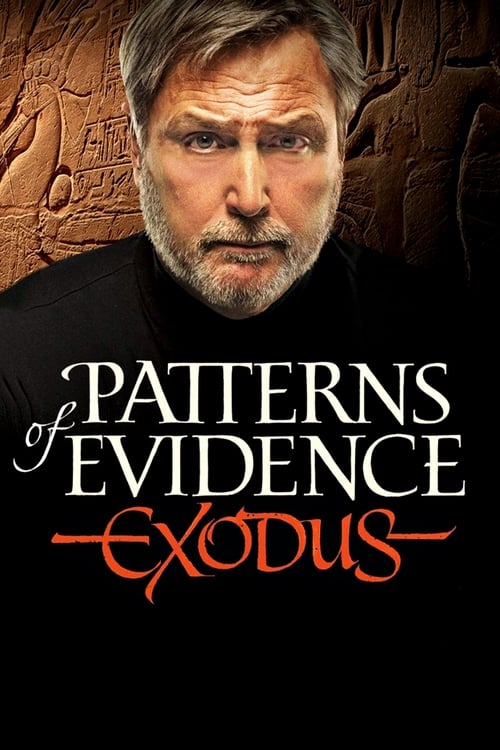 PATTERNS of EVIDENCE

EXODUS